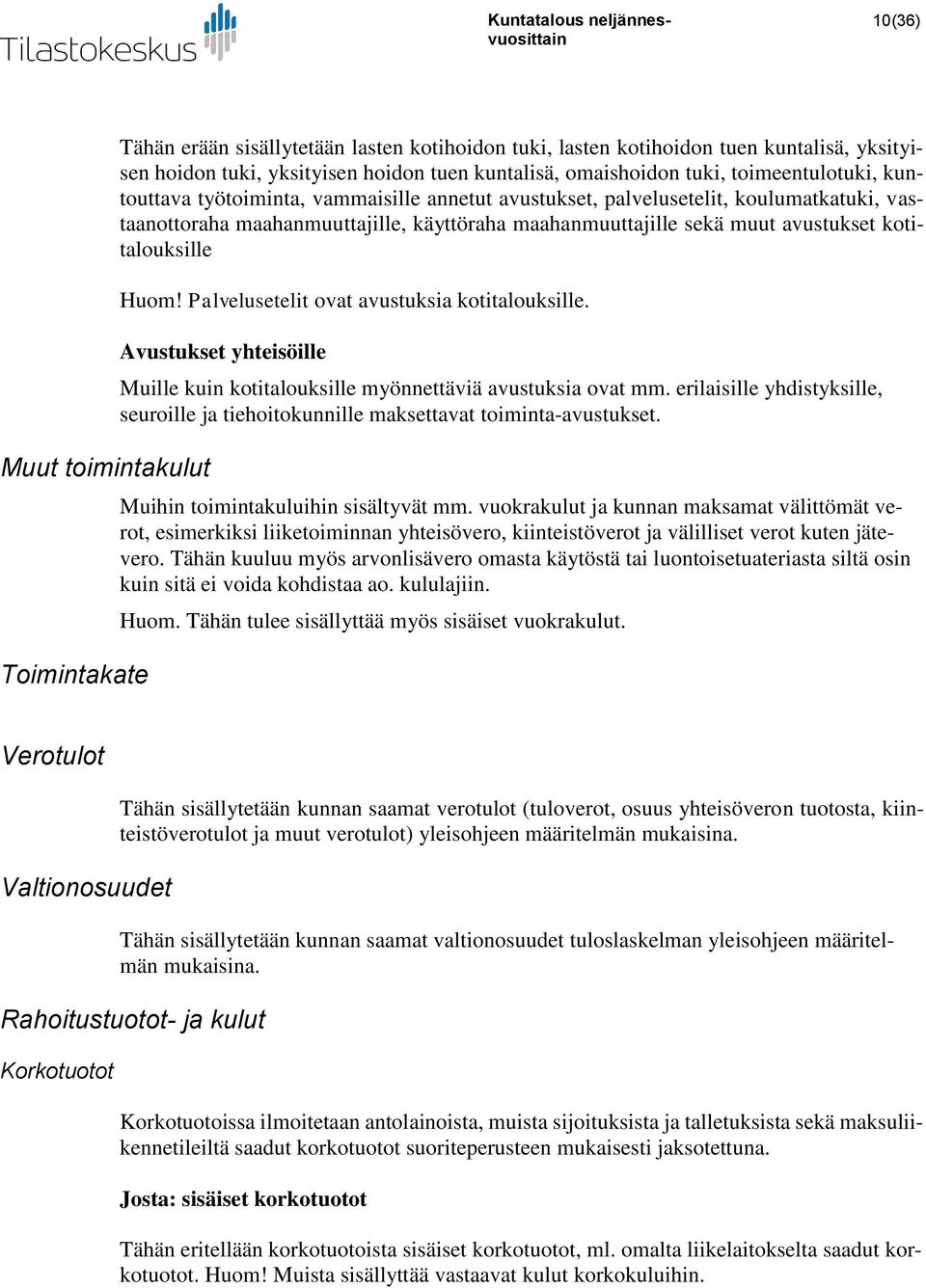 Tilastokeskus

Kuntatalous neljännesvuosittain

10(36)

Tähän erään sisällytetään lasten kotihoidon tuki, lasten kotihoidon tuen kuntalisä, yksityisen hoidon tuki, yksityisen hoidon tuen kuntalisä, omaishoidon tuki, toimeentulotuki, kuntouttava työtoiminta, vammaisille annetut avustukset, palvelusetelit, koulumatkatuki, vastaanottoraha maahanmuuttajille, käyttöraha maahanmuuttajille sekä muut avustukset kotitalouksille

Huom! Palvelusetelit ovat avustuksia kotitalouksille.

Avustukset yhteisöille

Muille kuin kotitalouksille myönnettäviä avustuksia ovat mm. erilaisille yhdistyksille, seuroille ja tiehoitokunnille maksettavat toiminta-avustukset.

Muut toimintakulut

Muihin toimintakuluihin sisältyvät mm. vuokrakulut ja kunnan maksamat välittömät verot, esimerkiksi liiketoiminnan yhteisövero, kiinteistöverot ja välilliset verot kuten jätevero. Tähän kuuluu myös arvonlisävero omasta käytöstä tai luontoisetuateriasta siltä osin kuin sitä ei voida kohdistaa ao. kululajiin.

Huom. Tähän tulee sisällyttää myös sisäiset vuokrakulut.

Toimintakate

Verotulot

Tähän sisällytetään kunnan saamat verotulot (tuloverot, osuus yhteisöveron tuotosta, kiinteistöverotulot ja muut verotulot) yleisohjeen määritelmän mukaisina.

Valtionosuudet

Tähän sisällytetään kunnan saamat valtionosuudet tuloslaskelman yleisohjeen määritelmän mukaisina.

Rahoitustuotot- ja kulut

Korkotuotot

Korkotuotoissa ilmoitetaan antolainoista, muista sijoituksista ja talletuksista sekä maksuliikennetileiltä saadut korkotuotot suoriteperusteen mukaisesti jaksotettuna.

Josta: sisäiset korkotuotot

Tähän eritellään korkotuotoista sisäiset korkotuotot, ml. omalta liikelaitokselta saadut korkotuotot. Huom! Muista sisällyttää vastaavat kulut korkokuluihin.